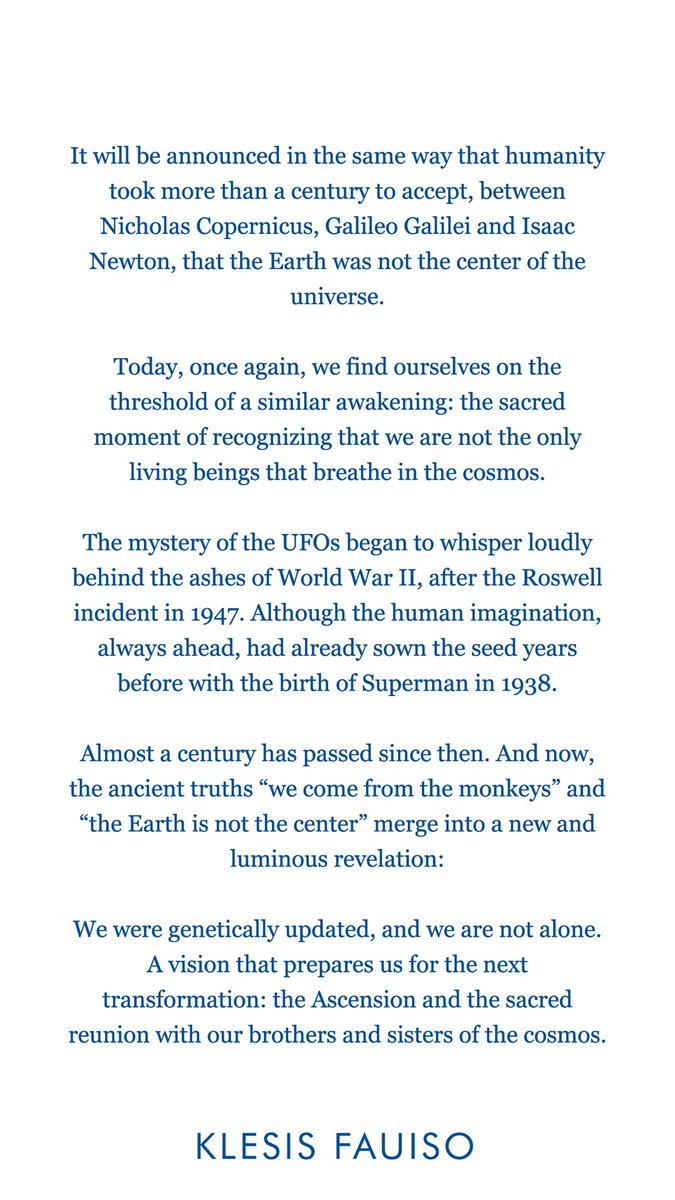 It will be announced in the same way that humanity took more than a century to accept, between Nicholas Copernicus, Galileo Galilei and Isaac Newton, that the Earth was not the center of the universe.

Today, once again, we find ourselves on the threshold of a similar awakening: the sacred moment of recognizing that we are not the only living beings that breathe in the cosmos.

The mystery of the UFOs began to whisper loudly behind the ashes of World War II, after the Roswell incident in 1947. Although the human imagination, always ahead, had already sown the seed years before with the birth of Superman in 1938.

Almost a century has passed since then. And now, the ancient truths “we come from the monkeys” and “the Earth is not the center” merge into a new and luminous revelation:

We were genetically updated, and we are not alone. A vision that prepares us for the next transformation: the Ascension and the sacred reunion with our brothers and sisters of the cosmos.

KLESIS FAUISO